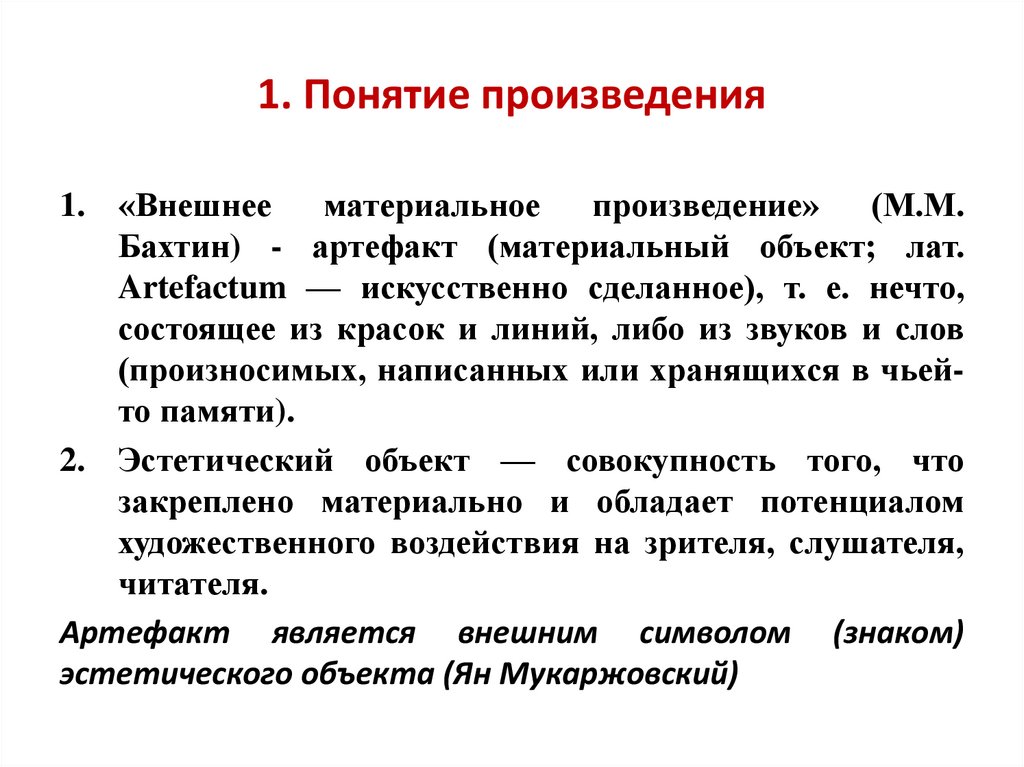 1. Понятие произведения

1. «Внешнее материальное произведение» (М.М. Бахтин) - артефакт (материальный объект; лат. Artefactum — искусственно сделанное), т. е. нечто, состоящее из красок и линий, либо из звуков и слов (произносимых, написанных или хранящихся в чьей-то памяти).

2. Эстетический объект — совокупность того, что закреплено материально и обладает потенциалом художественного воздействия на зрителя, слушателя, читателя.

Артефакт является внешним символом (знаком) эстетического объекта (Ян Мукаржовский)